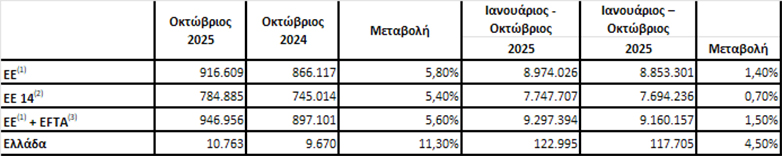 |  | Οκτώβριος 2025 | Οκτώβριος 2024 | Μεταβολή | Ιανουάριος - Οκτώβριος 2025 | Ιανουάριος – Οκτώβριος 2025 | Μεταβολή |
|---|---|---|---|---|---|---|
| ΕΕ$^{(1)}$ | 916.609 | 866.117 | 5,80% | 8.974.026 | 8.853.301 | 1,40% |
| ΕΕ 14$^{(2)}$ | 784.885 | 745.014 | 5,40% | 7.747.707 | 7.694.236 | 0,70% |
| ΕΕ$^{(1)}$ + EFTA$^{(3)}$ | 946.956 | 897.101 | 5,60% | 9.297.394 | 9.160.157 | 1,50% |
| Ελλάδα | 10.763 | 9.670 | 11,30% | 122.995 | 117.705 | 4,50% |